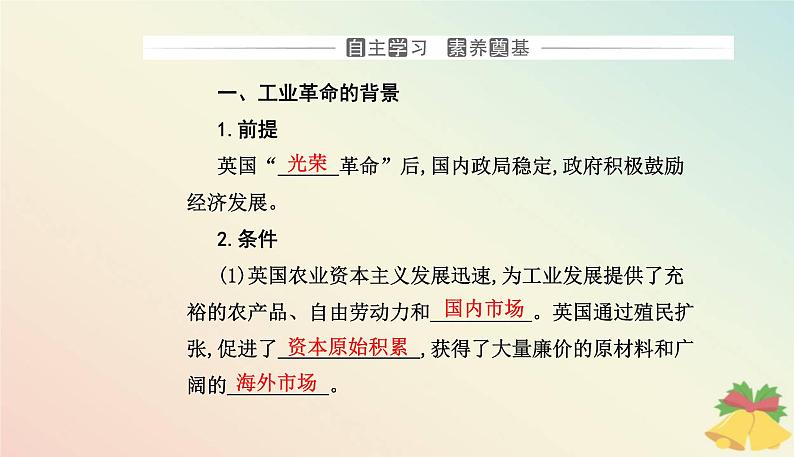 自主学习　素养奠基

一、工业革命的背景

1. 前提

英国“光荣革命”后，国内政局稳定，政府积极鼓励经济发展。

2. 条件

(1)英国农业资本主义发展迅速，为工业发展提供了充裕的农产品、自由劳动力和国内市场。英国通过殖民扩张，促进了资本原始积累，获得了大量廉价的原材料和广阔的海外市场。